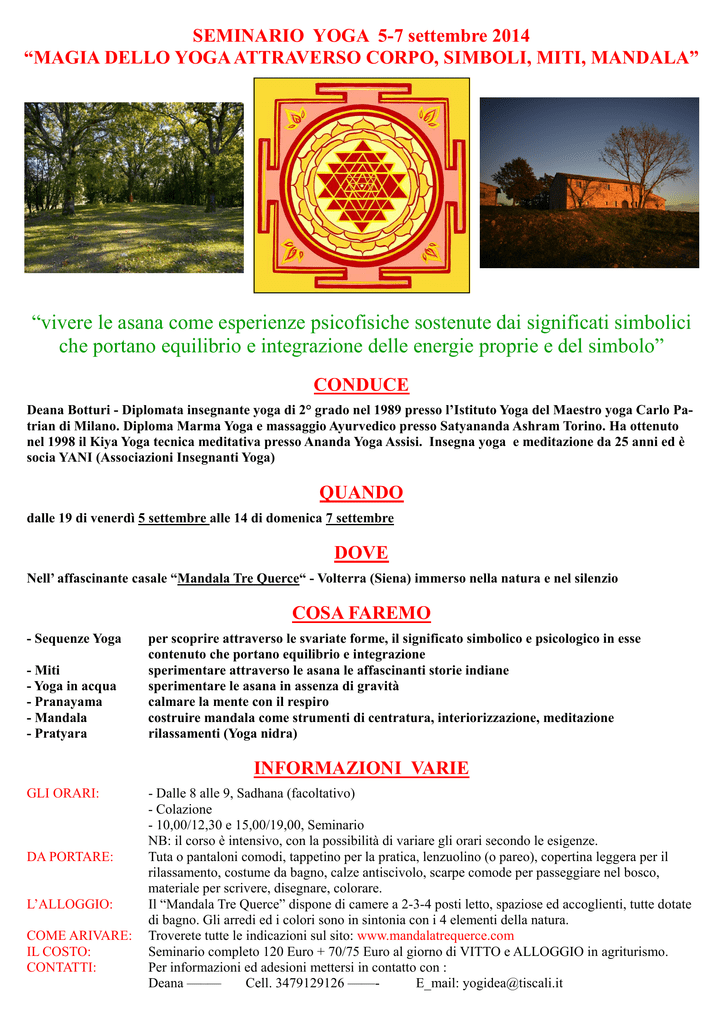 SEMINARIO YOGA 5-7 settembre 2014
“MAGIA DELLO YOGA ATTRAVERSO CORPO, SIMBOLI, MITI, MANDALA”

“vivere le asana come esperienze psicofisiche sostenute dai significati simbolici che portano equilibrio e integrazione delle energie proprie e del simbolo”

CONDUCE

Deana Botturi - Diplomata insegnante yoga di 2° grado nel 1989 presso l’Istituto Yoga del Maestro yoga Carlo Patrian di Milano. Diploma Marma Yoga e massaggio Ayurvedico presso Satyananda Ashram Torino. Ha ottenuto nel 1998 il Kiya Yoga tecnica meditativa presso Ananda Yoga Assisi. Insegna yoga e meditazione da 25 anni ed è socia YANI (Associazioni Insegnanti Yoga)

QUANDO

dalle 19 di venerdì 5 settembre alle 14 di domenica 7 settembre

DOVE

Nell’ affascinante casale “Mandala Tre Querce“ - Volterra (Siena) immerso nella natura e nel silenzio

COSA FAREMO

- Sequenze Yoga per scoprire attraverso le svariate forme, il significato simbolico e psicologico in esse contenuto che portano equilibrio e integrazione
- Miti sperimentare attraverso le asana le affascinanti storie indiane
- Yoga in acqua sperimentare le asana in assenza di gravità
- Pranayama calmare la mente con il respiro
- Mandala costruire mandala come strumenti di centratura, interiorizzazione, meditazione
- Pratyara rilassamenti (Yoga nidra)

INFORMAZIONI VARIE

GLI ORARI: - Dalle 8 alle 9, Sadhana (facoltativo)
- Colazione
- 10,00/12,30 e 15,00/19,00, Seminario
NB: il corso è intensivo, con la possibilità di variare gli orari secondo le esigenze.
DA PORTARE: Tuta o pantaloni comodi, tappetino per la pratica, lenzuolino (o pareo), copertina leggera per il rilassamento, costume da bagno, calze antiscivolo, scarpe comode per passeggiare nel bosco, materiale per scrivere, disegnare, colorare.
L’ALLOGGIO: Il “Mandala Tre Querce” dispone di camere a 2-3-4 posti letto, spaziose ed accoglienti, tutte dotate di bagno. Gli arredi ed i colori sono in sintonia con i 4 elementi della natura.
COME ARIVARE: Troverete tutte le indicazioni sul sito: www.mandalatrequerce.com
IL COSTO: Seminario completo 120 Euro + 70/75 Euro al giorno di VITTO e ALLOGGIO in agriturismo.
CONTATTI: Per informazioni ed adesioni mettersi in contatto con :
Deana ——— Cell. 3479129126 ——- E_mail: yogidea@tiscali.it